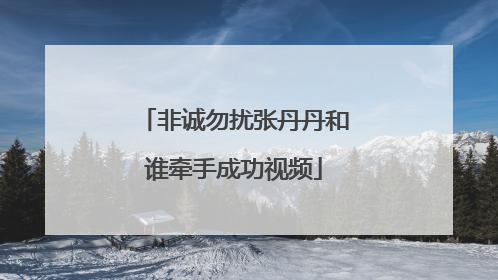 「非诚勿扰张丹丹和谁牵手成功视频」